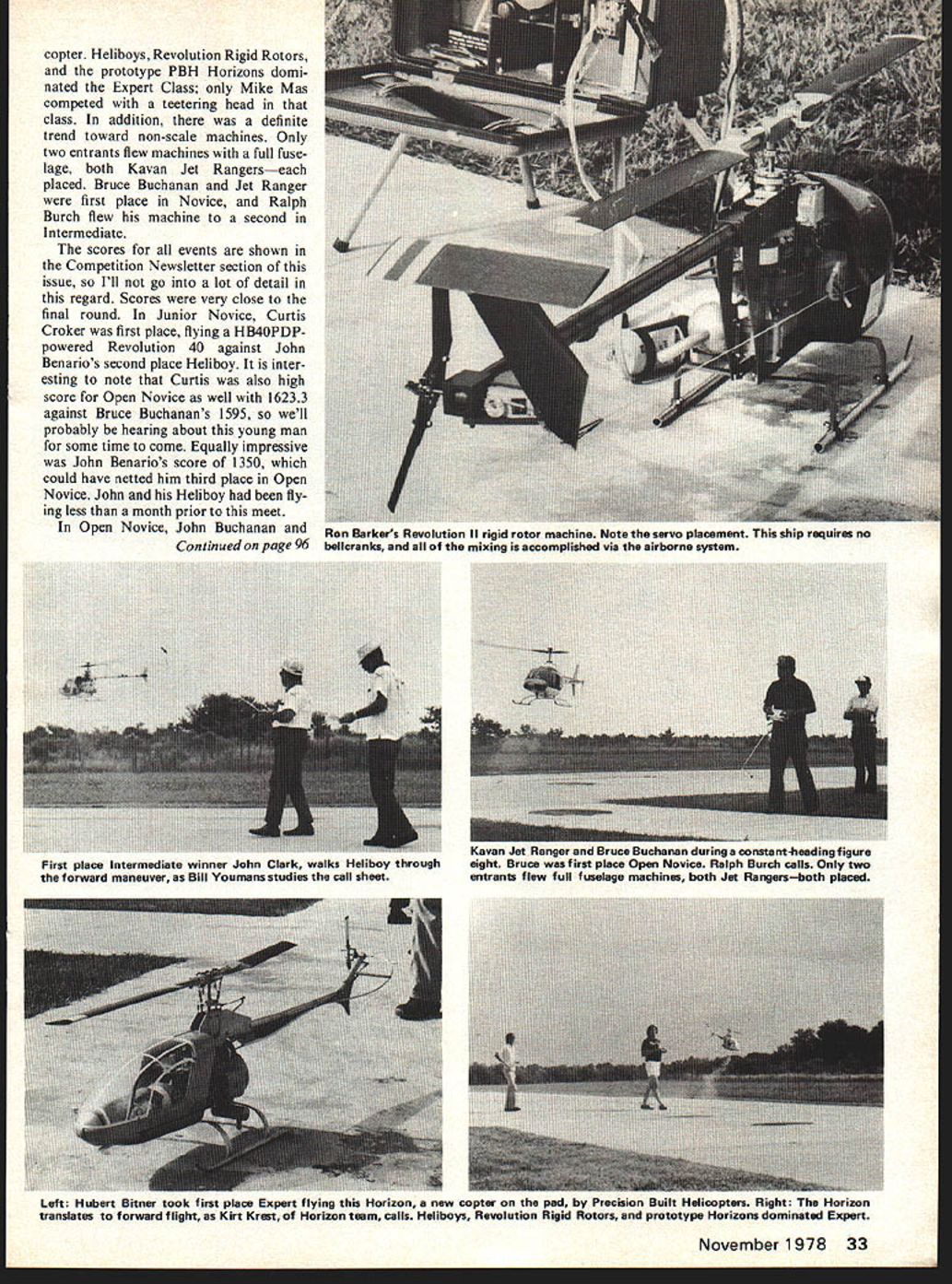 copter. Heliboys, Revolution Rigid Rotors, and the prototype PBH Horizons dominated the Expert Class; only Mike Mas competed with a teetering head in that class. In addition, there was a definite trend toward non-scale machines. Only two entrants flew machines with a full fuselage, both Kavan Jet Rangers—each placed. Bruce Buchanan and Jet Ranger were first place in Novice, and Ralph Burch flew his machine to a second in Intermediate.

The scores for all events are shown in the Competition Newsletter section of this issue, so I'll not go into a lot of detail in this regard. Scores were very close to the final round. In Junior Novice, Curtis Croker was first place, flying a HB40PDP-powered Revolution 40 against John Benario's second place Heliboy. It is interesting to note that Curtis was also high score for Open Novice as well with 1623.3 against Bruce Buchanan's 1595, so we'll probably be hearing about this young man for some time to come. Equally impressive was John Benario's score of 1350, which could have netted him third place in Open Novice. John and his Heliboy had been flying less than a month prior to this meet.

In Open Novice, John Buchanan and
Continued on page 96

Ron Barker's Revolution II rigid rotor machine. Note the servo placement. This ship requires no bellcranks, and all of the mixing is accomplished via the airborne system.

First place Intermediate winner John Clark, walks Heliboy through the forward maneuver, as Bill Youmans studies the call sheet.

Kavan Jet Ranger and Bruce Buchanan during a constant-heading figure eight. Bruce was first place Open Novice. Ralph Burch calls. Only two entrants flew full fuselage machines, both Jet Rangers—both placed.

Left: Hubert Bitner took first place Expert flying this Horizon, a new copter on the pad, by Precision Built Helicopters. Right: The Horizon translates to forward flight, as Kirt Krest, of Horizon team, calls. Heliboys, Revolution Rigid Rotors, and prototype Horizons dominated Expert.

November 1978 33